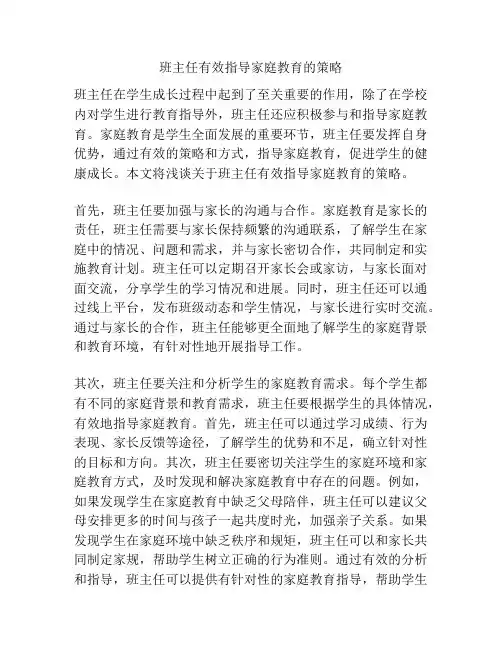 班主任有效指导家庭教育的策略

班主任在学生成长过程中起到了至关重要的作用，除了在学校内对学生进行教育指导外，班主任还应积极参与和指导家庭教育。家庭教育是学生全面发展的重要环节，班主任要发挥自身优势，通过有效的策略和方式，指导家庭教育，促进学生的健康成长。本文将浅谈关于班主任有效指导家庭教育的策略。

首先，班主任要加强与家长的沟通与合作。家庭教育是家长的责任，班主任需要与家长保持频繁的沟通联系，了解学生在家庭中的情况、问题和需求，并与家长密切合作，共同制定和实施教育计划。班主任可以定期召开家长会或家访，与家长面对面交流，分享学生的学习情况和进展。同时，班主任还可以通过线上平台，发布班级动态和学生情况，与家长进行实时交流。通过与家长的合作，班主任能够更全面地了解学生的家庭背景和教育环境，有针对性地开展指导工作。

其次，班主任要关注和分析学生的家庭教育需求。每个学生都有不同的家庭背景和教育需求，班主任要根据学生的具体情况，有效地指导家庭教育。首先，班主任可以通过学习成绩、行为表现、家长反馈等途径，了解学生的优势和不足，确立针对性的目标和方向。其次，班主任要密切关注学生的家庭环境和家庭教育方式，及时发现和解决家庭教育中存在的问题。例如，如果发现学生在家庭教育中缺乏父母陪伴，班主任可以建议父母安排更多的时间与孩子一起共度时光，加强亲子关系。如果发现学生在家庭环境中缺乏秩序和规矩，班主任可以和家长共同制定家规，帮助学生树立正确的行为准则。通过有效的分析和指导，班主任可以提供有针对性的家庭教育指导，帮助学生